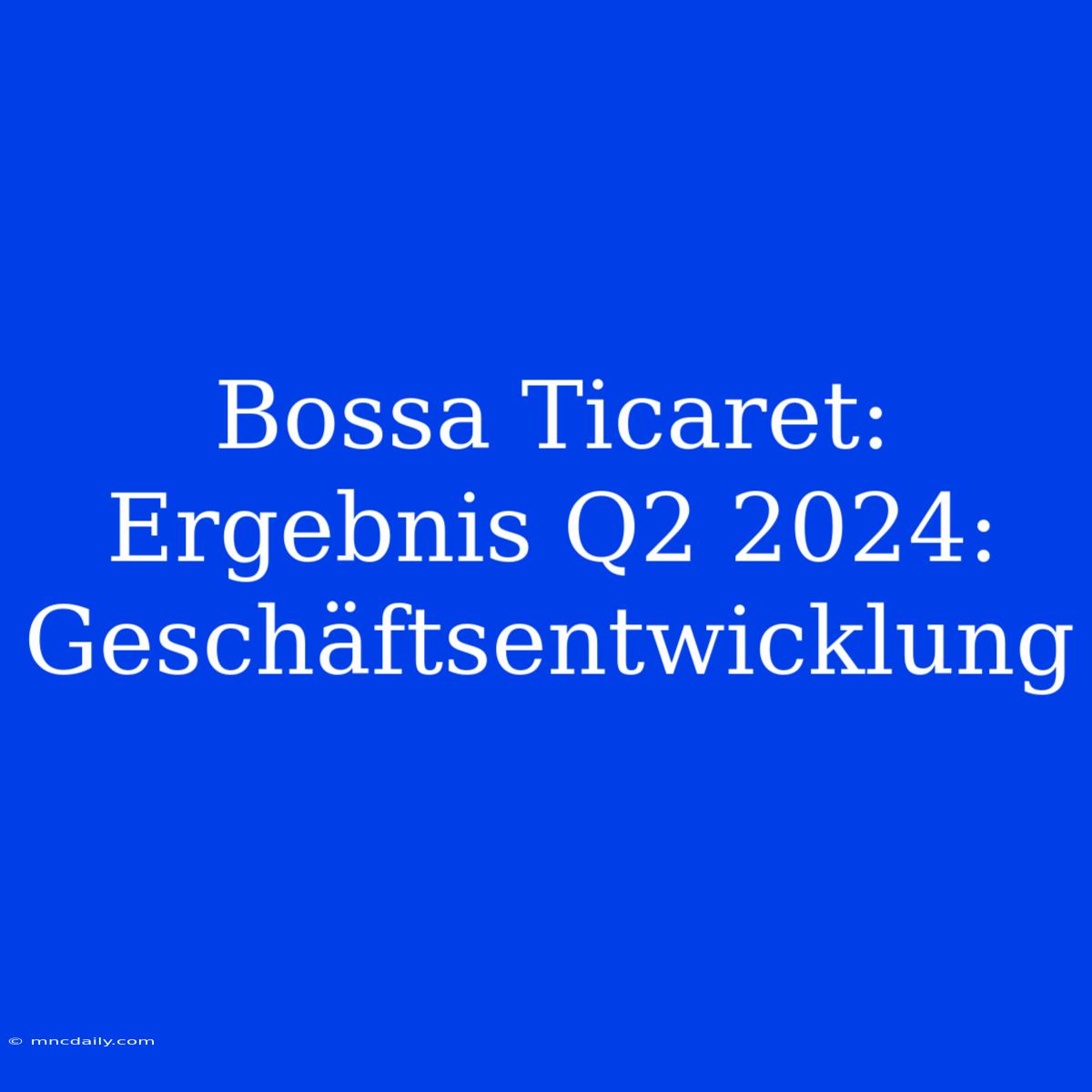 Bossa Ticaret: Ergebnis Q2 2024: Geschäftsentwicklung

© mncdaily.com